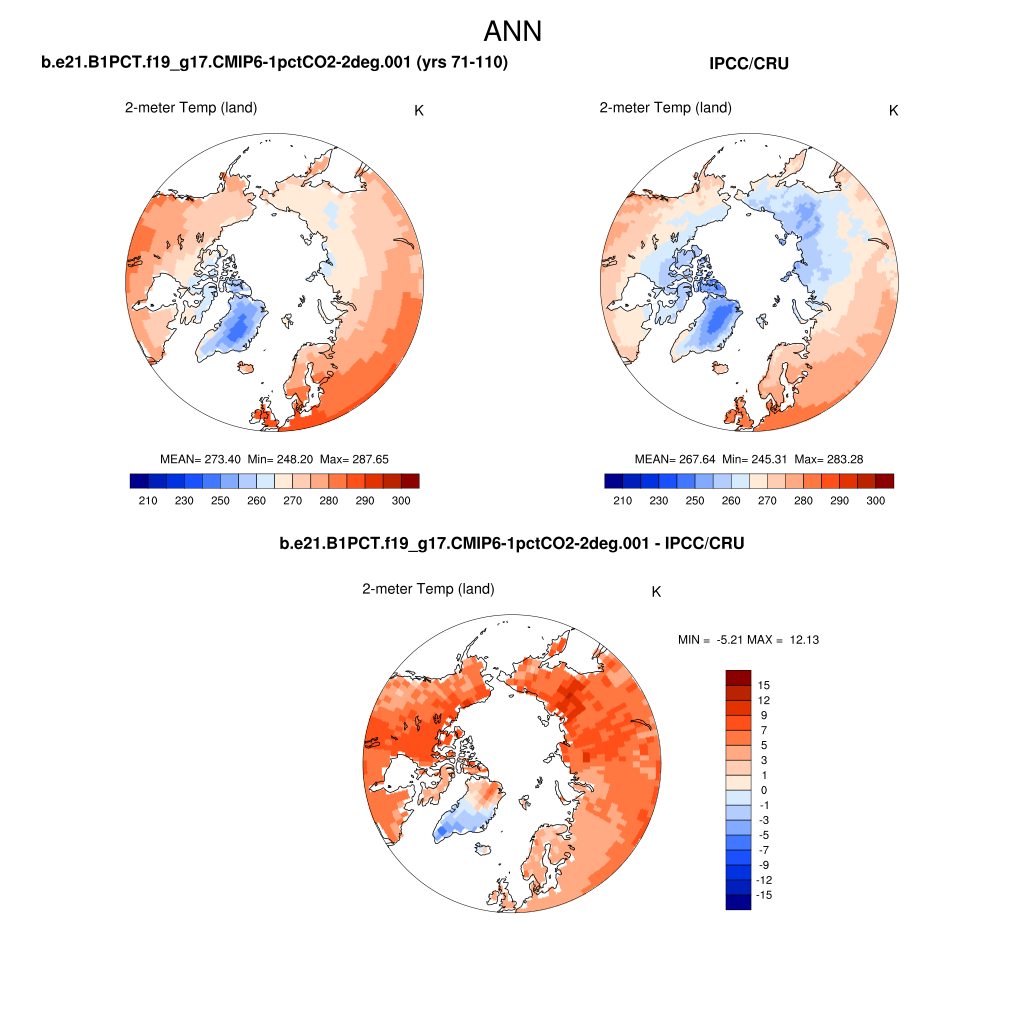 ANN

b.e21.B1PCT.f19_g17.CMIP6-1pctCO2-2deg.001 (yrs 71-110)

2-meter Temp (land)

K

MEAN= 273.40 Min= 248.20 Max= 287.65

210 230 250 260 270 280 290 300

IPCC/CRU

2-meter Temp (land)

K

MEAN= 267.64 Min= 245.31 Max= 283.28

210 230 250 260 270 280 290 300

b.e21.B1PCT.f19_g17.CMIP6-1pctCO2-2deg.001 - IPCC/CRU

2-meter Temp (land)

K

MIN = -5.21 MAX = 12.13

15
12
9
7
5
3
1
0
-1
-3
-5
-7
-9
-12
-15